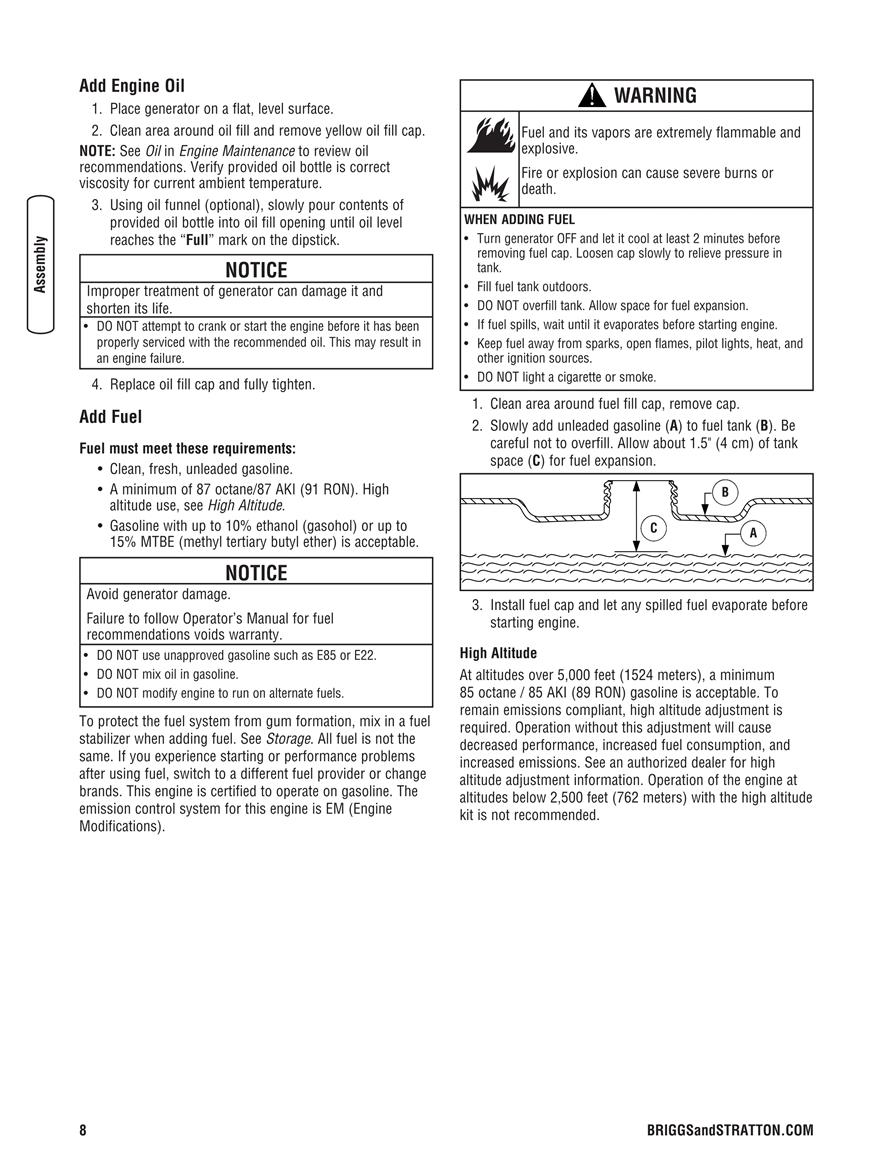 Assembly

Add Engine Oil

1. Place generator on a flat, level surface.

2. Clean area around oil fill and remove yellow oil fill cap.

NOTE: See Oil in Engine Maintenance to review oil recommendations. Verify provided oil bottle is correct viscosity for current ambient temperature.

3. Using oil funnel (optional), slowly pour contents of provided oil bottle into oil fill opening until oil level reaches the "Full" mark on the dipstick.

NOTICE

Improper treatment of generator can damage it and shorten its life.

• DO NOT attempt to crank or start the engine before it has been properly serviced with the recommended oil. This may result in an engine failure.

4. Replace oil fill cap and fully tighten.

Add Fuel

Fuel must meet these requirements:

• Clean, fresh, unleaded gasoline.

• A minimum of 87 octane/87 AKI (91 RON). High altitude use, see High Altitude.

• Gasoline with up to 10% ethanol (gasohol) or up to 15% MTBE (methyl tertiary butyl ether) is acceptable.

NOTICE

Avoid generator damage.

Failure to follow Operator's Manual for fuel recommendations voids warranty.

• DO NOT use unapproved gasoline such as E85 or E22.

• DO NOT mix oil in gasoline.

• DO NOT modify engine to run on alternate fuels.

To protect the fuel system from gum formation, mix in a fuel stabilizer when adding fuel. See Storage. All fuel is not the same. If you experience starting or performance problems after using fuel, switch to a different fuel provider or change brands. This engine is certified to operate on gasoline. The emission control system for this engine is EM (Engine Modifications).

WARNING

Fuel and its vapors are extremely flammable and explosive.

Fire or explosion can cause severe burns or death.

WHEN ADDING FUEL

• Turn generator OFF and let it cool at least 2 minutes before removing fuel cap. Loosen cap slowly to relieve pressure in tank.

• Fill fuel tank outdoors.

• DO NOT overfill tank. Allow space for fuel expansion.

• If fuel spills, wait until it evaporates before starting engine.

• Keep fuel away from sparks, open flames, pilot lights, heat, and other ignition sources.

• DO NOT light a cigarette or smoke.

1. Clean area around fuel fill cap, remove cap.

2. Slowly add unleaded gasoline (A) to fuel tank (B). Be careful not to overfill. Allow about 1.5" (4 cm) of tank space (C) for fuel expansion.

B
C
A

3. Install fuel cap and let any spilled fuel evaporate before starting engine.

High Altitude

At altitudes over 5,000 feet (1524 meters), a minimum 85 octane / 85 AKI (89 RON) gasoline is acceptable. To remain emissions compliant, high altitude adjustment is required. Operation without this adjustment will cause decreased performance, increased fuel consumption, and increased emissions. See an authorized dealer for high altitude adjustment information. Operation of the engine at altitudes below 2,500 feet (762 meters) with the high altitude kit is not recommended.

8

BRIGGSandSTRATTON.COM